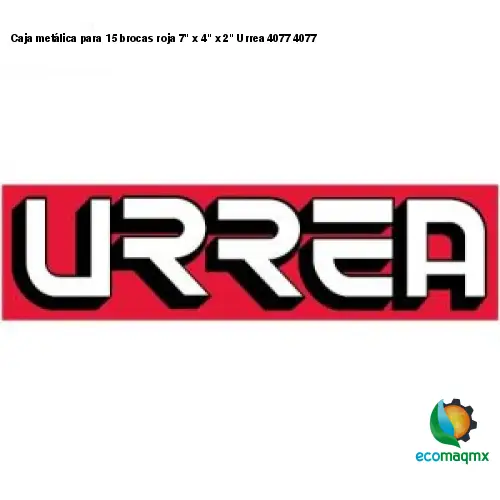 Caja metálica para 15 brocas roja 7" x 4" x 2" Urrea 4077 4077

URREA

ecomaqmx